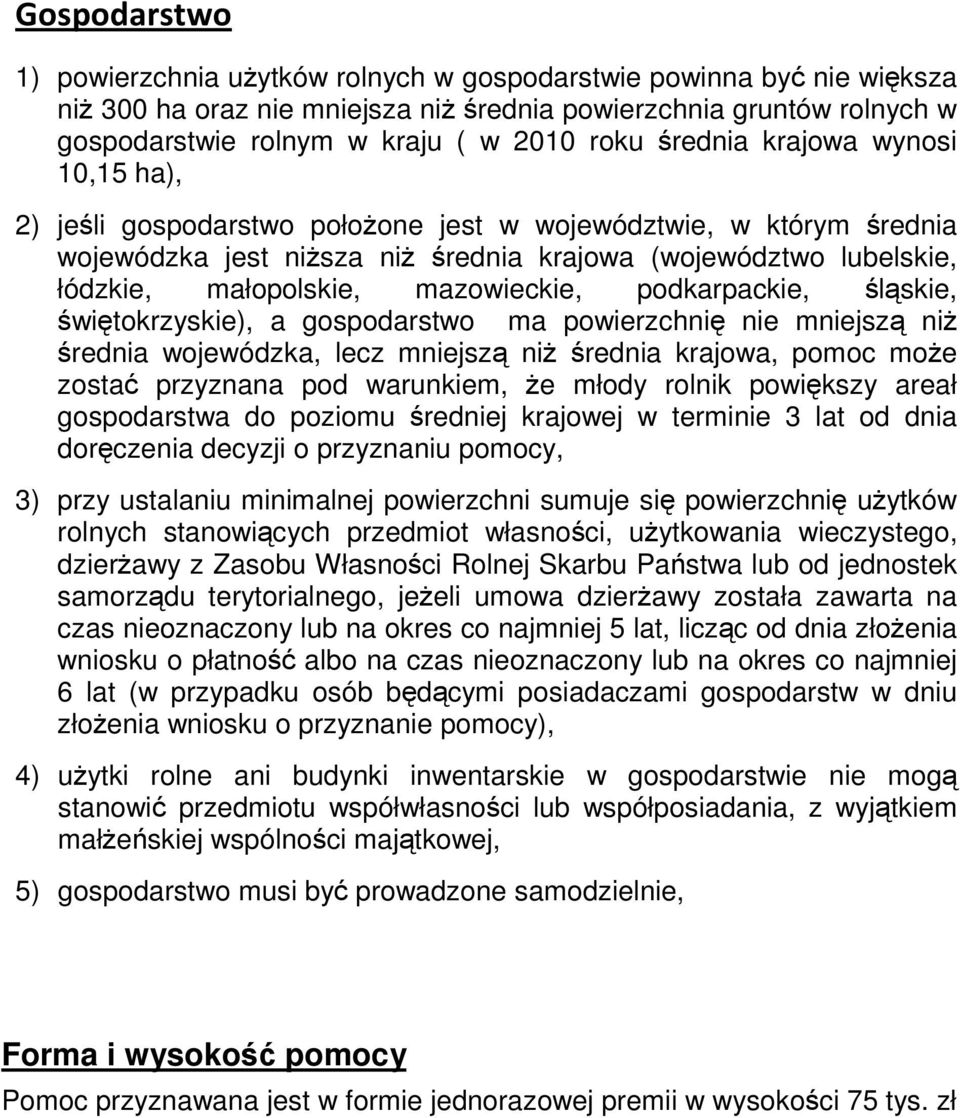 Gospodarstwo

1) powierzchnia użytków rolnych w gospodarstwie powinna być nie większa niż 300 ha oraz nie mniejsza niż średnia powierzchnia gruntów rolnych w gospodarstwie rolnym w kraju ( w 2010 roku średnia krajowa wynosi 10,15 ha),

2) jeśli gospodarstwo położone jest w województwie, w którym średnia wojewódzka jest niższa niż średnia krajowa (województwo lubelskie, łódzkie, małopolskie, mazowieckie, podkarpackie, śląskie, świętokrzyskie), a gospodarstwo ma powierzchnię nie mniejszą niż średnia wojewódzka, lecz mniejszą niż średnia krajowa, pomoc może zostać przyznana pod warunkiem, że młody rolnik powiększy areał gospodarstwa do poziomu średniej krajowej w terminie 3 lat od dnia doręczenia decyzji o przyznaniu pomocy,

3) przy ustalaniu minimalnej powierzchni sumuje się powierzchnię użytków rolnych stanowiących przedmiot własności, użytkowania wieczystego, dzierżawy z Zasobu Własności Rolnej Skarbu Państwa lub od jednostek samorządu terytorialnego, jeżeli umowa dzierżawy została zawarta na czas nieoznaczony lub na okres co najmniej 5 lat, licząc od dnia złożenia wniosku o płatność albo na czas nieoznaczony lub na okres co najmniej 6 lat (w przypadku osób będącymi posiadaczami gospodarstw w dniu złożenia wniosku o przyznanie pomocy),

4) użytki rolne ani budynki inwentarskie w gospodarstwie nie mogą stanowić przedmiotu współwłasności lub współposiadania, z wyjątkiem małżeńskiej wspólności majątkowej,

5) gospodarstwo musi być prowadzone samodzielnie,

Forma i wysokość pomocy

Pomoc przyznawana jest w formie jednorazowej premii w wysokości 75 tys. zł